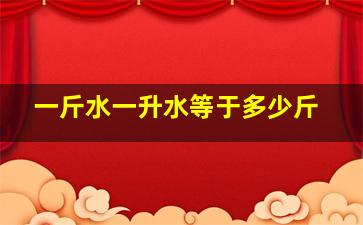 一斤水一升水等于多少斤